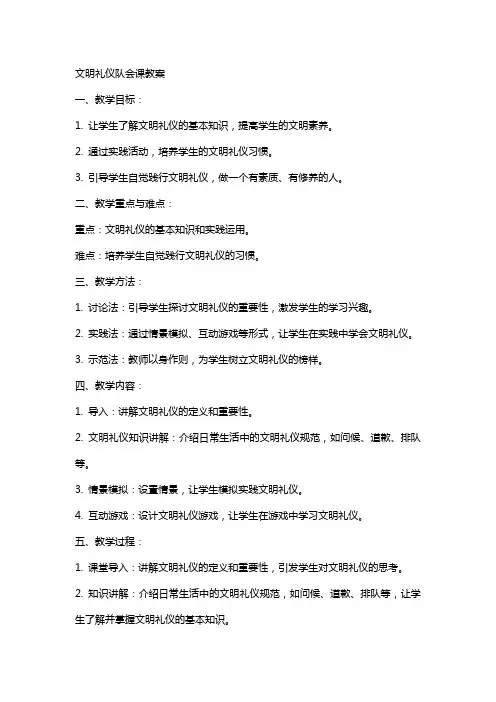 文明礼仪队会课教案

一、教学目标：

1. 让学生了解文明礼仪的基本知识，提高学生的文明素养。

2. 通过实践活动，培养学生的文明礼仪习惯。

3. 引导学生自觉践行文明礼仪，做一个有素质、有修养的人。

二、教学重点与难点：

重点：文明礼仪的基本知识和实践运用。

难点：培养学生自觉践行文明礼仪的习惯。

三、教学方法：

1. 讨论法：引导学生探讨文明礼仪的重要性，激发学生的学习兴趣。

2. 实践法：通过情景模拟、互动游戏等形式，让学生在实践中学会文明礼仪。

3. 示范法：教师以身作则，为学生树立文明礼仪的榜样。

四、教学内容：

1. 导入：讲解文明礼仪的定义和重要性。

2. 文明礼仪知识讲解：介绍日常生活中的文明礼仪规范，如问候、道歉、排队等。

3. 情景模拟：设置情景，让学生模拟实践文明礼仪。

4. 互动游戏：设计文明礼仪游戏，让学生在游戏中学习文明礼仪。

五、教学过程：

1. 课堂导入：讲解文明礼仪的定义和重要性，引发学生对文明礼仪的思考。

2. 知识讲解：介绍日常生活中的文明礼仪规范，如问候、道歉、排队等，让学生了解并掌握文明礼仪的基本知识。